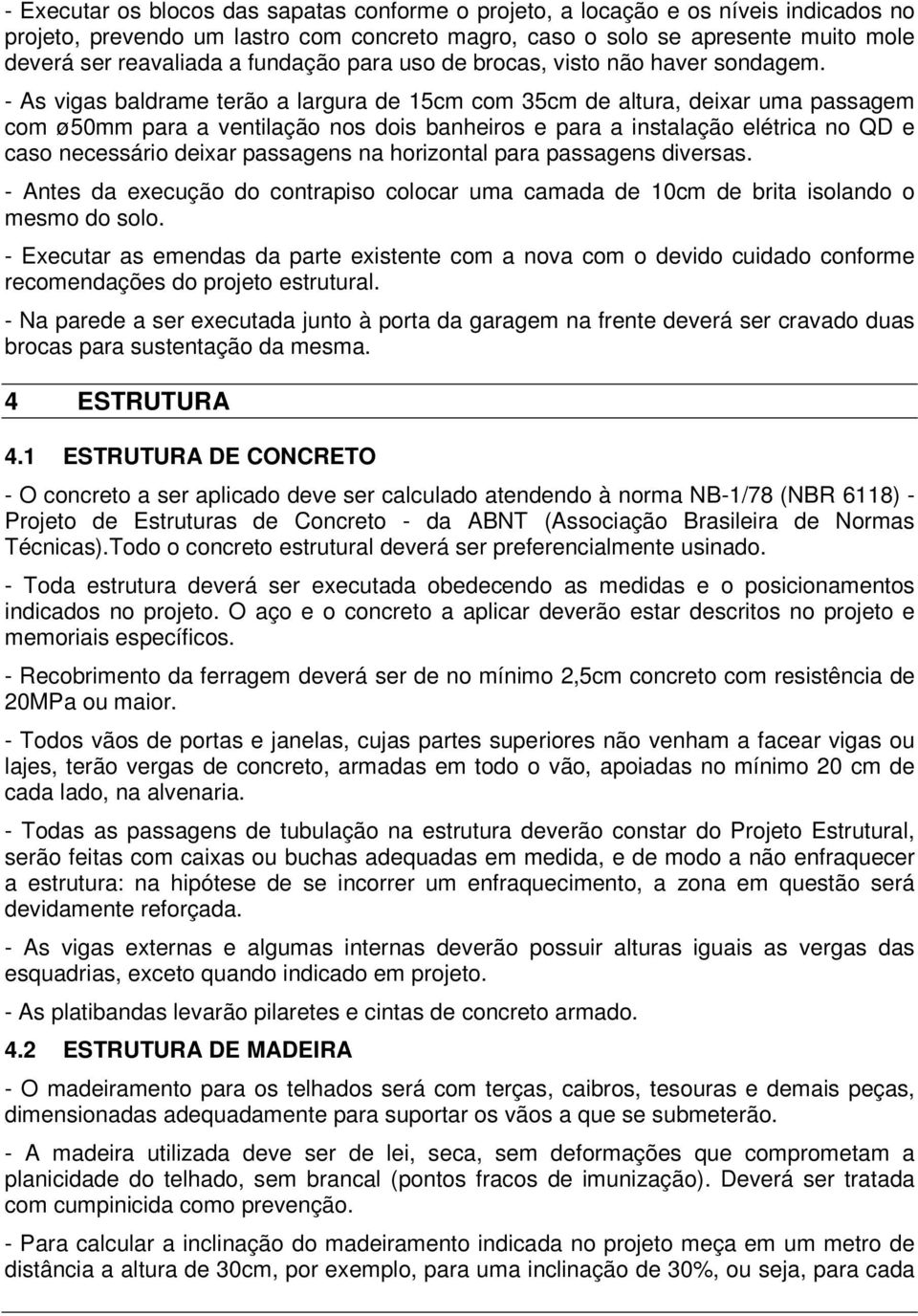 - Executar os blocos das sapatas conforme o projeto, a locação e os níveis indicados no projeto, prevendo um lastro com concreto magro, caso o solo se apresente muito mole deverá ser reavaliada a fundação para uso de brocas, visto não haver sondagem.

- As vigas baldrame terão a largura de 15cm com 35cm de altura, deixar uma passagem com ø50mm para a ventilação nos dois banheiros e para a instalação elétrica no QD e caso necessário deixar passagens na horizontal para passagens diversas.

- Antes da execução do contrapiso colocar uma camada de 10cm de brita isolando o mesmo do solo.

- Executar as emendas da parte existente com a nova com o devido cuidado conforme recomendações do projeto estrutural.

- Na parede a ser executada junto à porta da garagem na frente deverá ser cravado duas brocas para sustentação da mesma.

4 ESTRUTURA

4.1 ESTRUTURA DE CONCRETO

- O concreto a ser aplicado deve ser calculado atendendo à norma NB-1/78 (NBR 6118) - Projeto de Estruturas de Concreto - da ABNT (Associação Brasileira de Normas Técnicas).Todo o concreto estrutural deverá ser preferencialmente usinado.

- Toda estrutura deverá ser executada obedecendo as medidas e o posicionamentos indicados no projeto. O aço e o concreto a aplicar deverão estar descritos no projeto e memoriais específicos.

- Recobrimento da ferragem deverá ser de no mínimo 2,5cm concreto com resistência de 20MPa ou maior.

- Todos vãos de portas e janelas, cujas partes superiores não venham a facear vigas ou lajes, terão vergas de concreto, armadas em todo o vão, apoiadas no mínimo 20 cm de cada lado, na alvenaria.

- Todas as passagens de tubulação na estrutura deverão constar do Projeto Estrutural, serão feitas com caixas ou buchas adequadas em medida, e de modo a não enfraquecer a estrutura: na hipótese de se incorrer um enfraquecimento, a zona em questão será devidamente reforçada.

- As vigas externas e algumas internas deverão possuir alturas iguais as vergas das esquadrias, exceto quando indicado em projeto.

- As platibandas levarão pilaretes e cintas de concreto armado.

4.2 ESTRUTURA DE MADEIRA

- O madeiramento para os telhados será com terças, caibros, tesouras e demais peças, dimensionadas adequadamente para suportar os vãos a que se submeterão.

- A madeira utilizada deve ser de lei, seca, sem deformações que comprometam a planicidade do telhado, sem brancal (pontos fracos de imunização). Deverá ser tratada com cumpinicida como prevenção.

- Para calcular a inclinação do madeiramento indicada no projeto meça em um metro de distância a altura de 30cm, por exemplo, para uma inclinação de 30%, ou seja, para cada